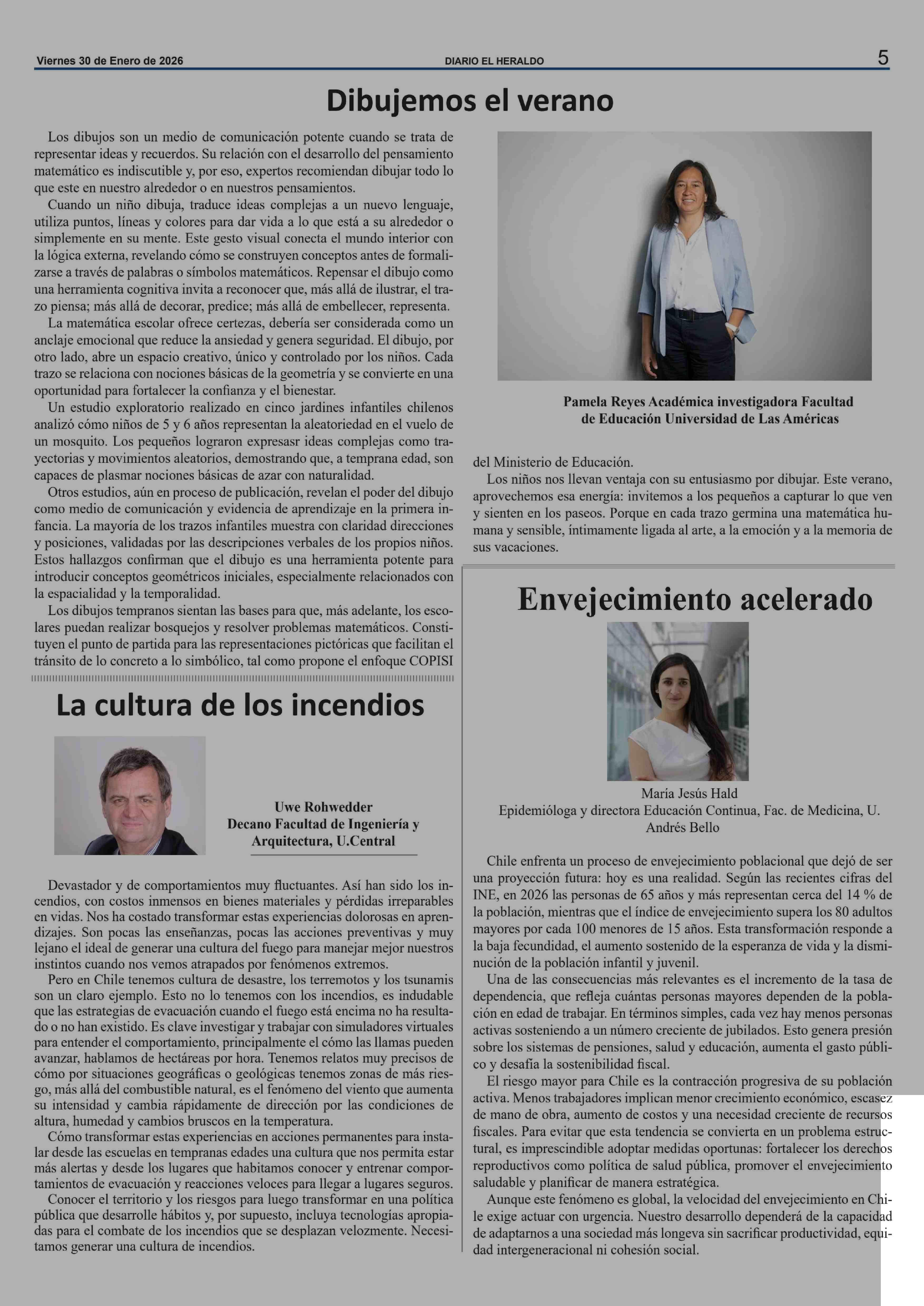 Viernes 30 de Enero de 2026
DIARIO EL HERALDO
5

Dibujemos el verano

Los dibujos son un medio de comunicación potente cuando se trata de representar ideas y recuerdos. Su relación con el desarrollo del pensamiento matemático es indiscutible y, por eso, expertos recomiendan dibujar todo lo que este en nuestro alrededor o en nuestros pensamientos.

Cuando un niño dibuja, traduce ideas complejas a un nuevo lenguaje, utiliza puntos, líneas y colores para dar vida a lo que está a su alrededor o simplemente en su mente. Este gesto visual conecta el mundo interior con la lógica externa, revelando cómo se construyen conceptos antes de formalizarse a través de palabras o símbolos matemáticos. Repensar el dibujo como una herramienta cognitiva invita a reconocer que, más allá de ilustrar, el trazo piensa; más allá de decorar, predice; más allá de embellecer, representa.

La matemática escolar ofrece certezas, debería ser considerada como un anclaje emocional que reduce la ansiedad y genera seguridad. El dibujo, por otro lado, abre un espacio creativo, único y controlado por los niños. Cada trazo se relaciona con nociones básicas de la geometría y se convierte en una oportunidad para fortalecer la confianza y el bienestar.

Un estudio exploratorio realizado en cinco jardines infantiles chilenos analizó cómo niños de 5 y 6 años representan la aleatoriedad en el vuelo de un mosquito. Los pequeños lograron expresasr ideas complejas como trayectorias y movimientos aleatorios, demostrando que, a temprana edad, son capaces de plasmar nociones básicas de azar con naturalidad.

Otros estudios, aún en proceso de publicación, revelan el poder del dibujo como medio de comunicación y evidencia de aprendizaje en la primera infancia. La mayoría de los trazos infantiles muestra con claridad direcciones y posiciones, validadas por las descripciones verbales de los propios niños. Estos hallazgos confirman que el dibujo es una herramienta potente para introducir conceptos geométricos iniciales, especialmente relacionados con la espacialidad y la temporalidad.

Los dibujos tempranos sientan las bases para que, más adelante, los escolares puedan realizar bosquejos y resolver problemas matemáticos. Constituyen el punto de partida para las representaciones pictóricas que facilitan el tránsito de lo concreto a lo simbólico, tal como propone el enfoque COPISI

Pamela Reyes Académica investigadora Facultad de Educación Universidad de Las Américas

del Ministerio de Educación.

Los niños nos llevan ventaja con su entusiasmo por dibujar. Este verano, aprovechemos esa energía: invitemos a los pequeños a capturar lo que ven y sienten en los paseos. Porque en cada trazo germina una matemática humana y sensible, íntimamente ligada al arte, a la emoción y a la memoria de sus vacaciones.

La cultura de los incendios

Uwe Rohwedder
Decano Facultad de Ingeniería y Arquitectura, U.Central

Devastador y de comportamientos muy fluctuantes. Así han sido los incendios, con costos inmensos en bienes materiales y pérdidas irreparables en vidas. Nos ha costado transformar estas experiencias dolorosas en aprendizajes. Son pocas las enseñanzas, pocas las acciones preventivas y muy lejano el ideal de generar una cultura del fuego para manejar mejor nuestros instintos cuando nos vemos atrapados por fenómenos extremos.

Pero en Chile tenemos cultura de desastre, los terremotos y los tsunamis son un claro ejemplo. Esto no lo tenemos con los incendios, es indudable que las estrategias de evacuación cuando el fuego está encima no ha resultado o no han existido. Es clave investigar y trabajar con simuladores virtuales para entender el comportamiento, principalmente el cómo las llamas pueden avanzar, hablamos de hectáreas por hora. Tenemos relatos muy precisos de cómo por situaciones geográficas o geológicas tenemos zonas de más riesgo, más allá del combustible natural, es el fenómeno del viento que aumenta su intensidad y cambia rápidamente de dirección por las condiciones de altura, humedad y cambios bruscos en la temperatura.

Cómo transformar estas experiencias en acciones permanentes para instalar desde las escuelas en tempranas edades una cultura que nos permita estar más alertas y desde los lugares que habitamos conocer y entrenar comportamientos de evacuación y reacciones veloces para llegar a lugares seguros.

Conocer el territorio y los riesgos para luego transformar en una política pública que desarrolle hábitos y, por supuesto, incluya tecnologías apropiadas para el combate de los incendios que se desplazan velozmente. Necesitamos generar una cultura de incendios.

Envejecimiento acelerado

María Jesús Hald
Epidemióloga y directora Educación Continua, Fac. de Medicina, U. Andrés Bello

Chile enfrenta un proceso de envejecimiento poblacional que dejó de ser una proyección futura: hoy es una realidad. Según las recientes cifras del INE, en 2026 las personas de 65 años y más representan cerca del 14 % de la población, mientras que el índice de envejecimiento supera los 80 adultos mayores por cada 100 menores de 15 años. Esta transformación responde a la baja fecundidad, el aumento sostenido de la esperanza de vida y la disminución de la población infantil y juvenil.

Una de las consecuencias más relevantes es el incremento de la tasa de dependencia, que refleja cuántas personas mayores dependen de la población en edad de trabajar. En términos simples, cada vez hay menos personas activas sosteniendo a un número creciente de jubilados. Esto genera presión sobre los sistemas de pensiones, salud y educación, aumenta el gasto público y desafía la sostenibilidad fiscal.

El riesgo mayor para Chile es la contracción progresiva de su población activa. Menos trabajadores implican menor crecimiento económico, escasez de mano de obra, aumento de costos y una necesidad creciente de recursos fiscales. Para evitar que esta tendencia se convierta en un problema estructural, es imprescindible adoptar medidas oportunas: fortalecer los derechos reproductivos como política de salud pública, promover el envejecimiento saludable y planificar de manera estratégica.

Aunque este fenómeno es global, la velocidad del envejecimiento en Chile exige actuar con urgencia. Nuestro desarrollo dependerá de la capacidad de adaptarnos a una sociedad más longeva sin sacrificar productividad, equidad intergeneracional ni cohesión social.